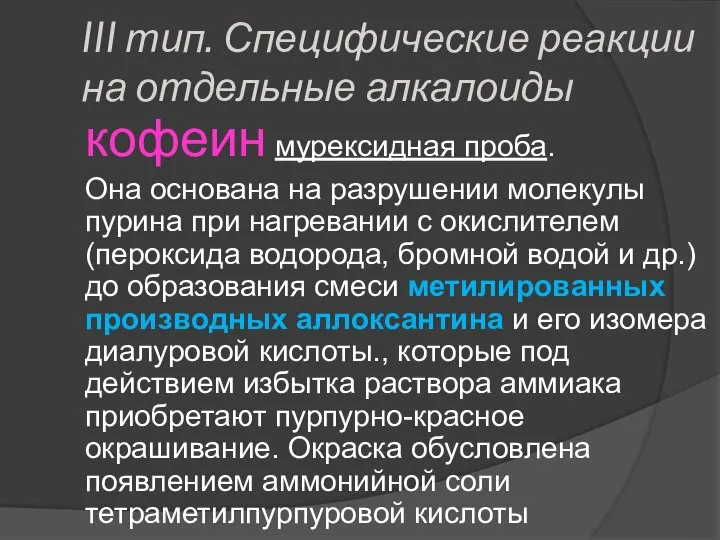 III тип. Специфические реакции на отдельные алкалоиды

кофеин мурексидная проба.

Она основана на разрушении молекулы пурина при нагревании с окислителем (пероксида водорода, бромной водой и др.) до образования смеси метилированных производных аллоксантина и его изомера диалуровой кислоты., которые под действием избытка раствора аммиака приобретают пурпурно-красное окрашивание. Окраска обусловлена появлением аммонийной соли тетраметилпурпуровой кислоты